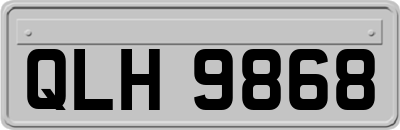 QLH 9868